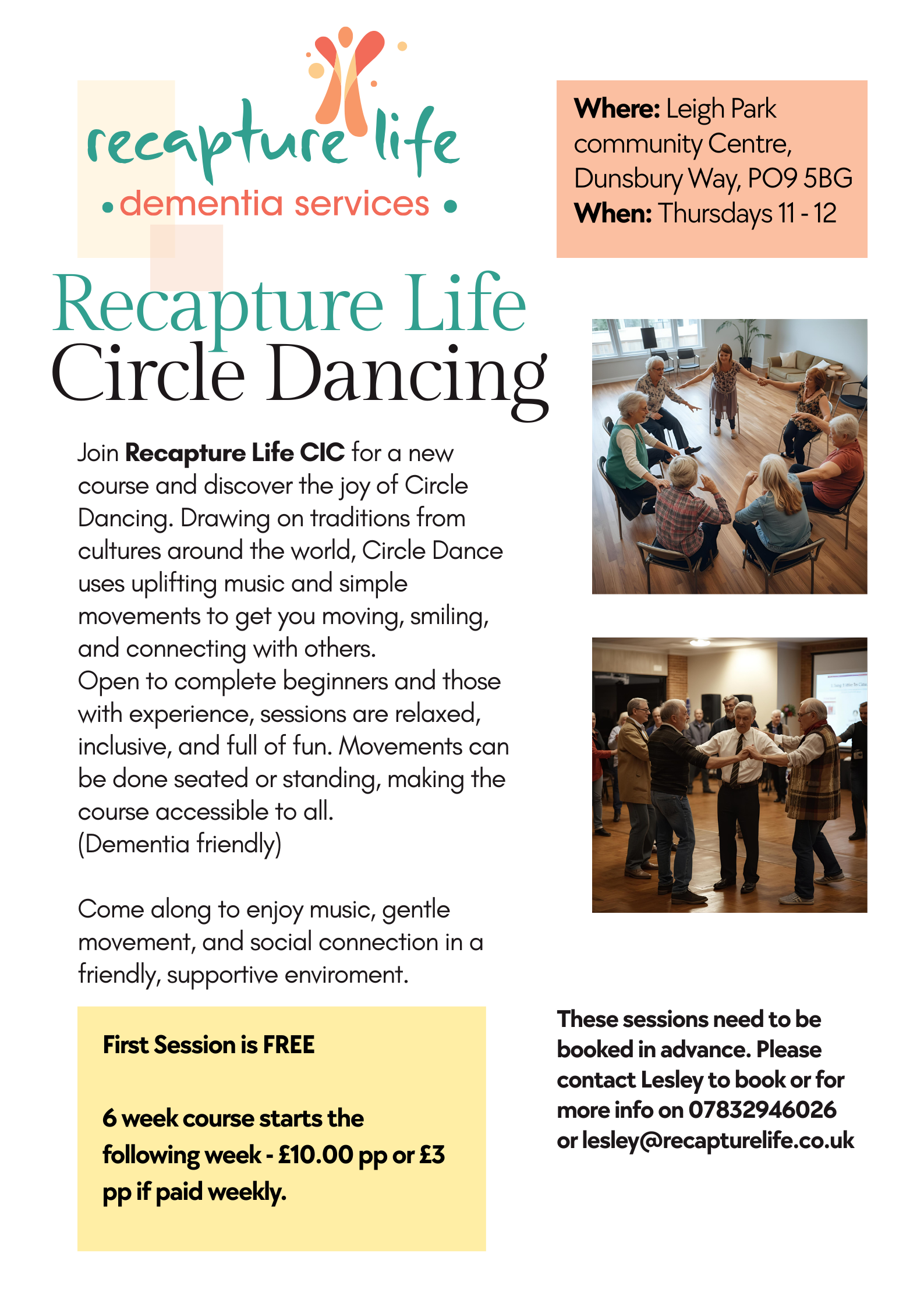 recapture life
• dementia services •

Where: Leigh Park community Centre, Dunsbury Way, PO9 5BG
When: Thursdays 11 - 12

Recapture Life
Circle Dancing

Join Recapture Life CIC for a new course and discover the joy of Circle Dancing. Drawing on traditions from cultures around the world, Circle Dance uses uplifting music and simple movements to get you moving, smiling, and connecting with others.
Open to complete beginners and those with experience, sessions are relaxed, inclusive, and full of fun. Movements can be done seated or standing, making the course accessible to all.
(Dementia friendly)

Come along to enjoy music, gentle movement, and social connection in a friendly, supportive enviroment.

First Session is FREE

6 week course starts the following week - £10.00 pp or £3 pp if paid weekly.

These sessions need to be booked in advance. Please contact Lesley to book or for more info on 07832946026 or lesley@recapturelife.co.uk